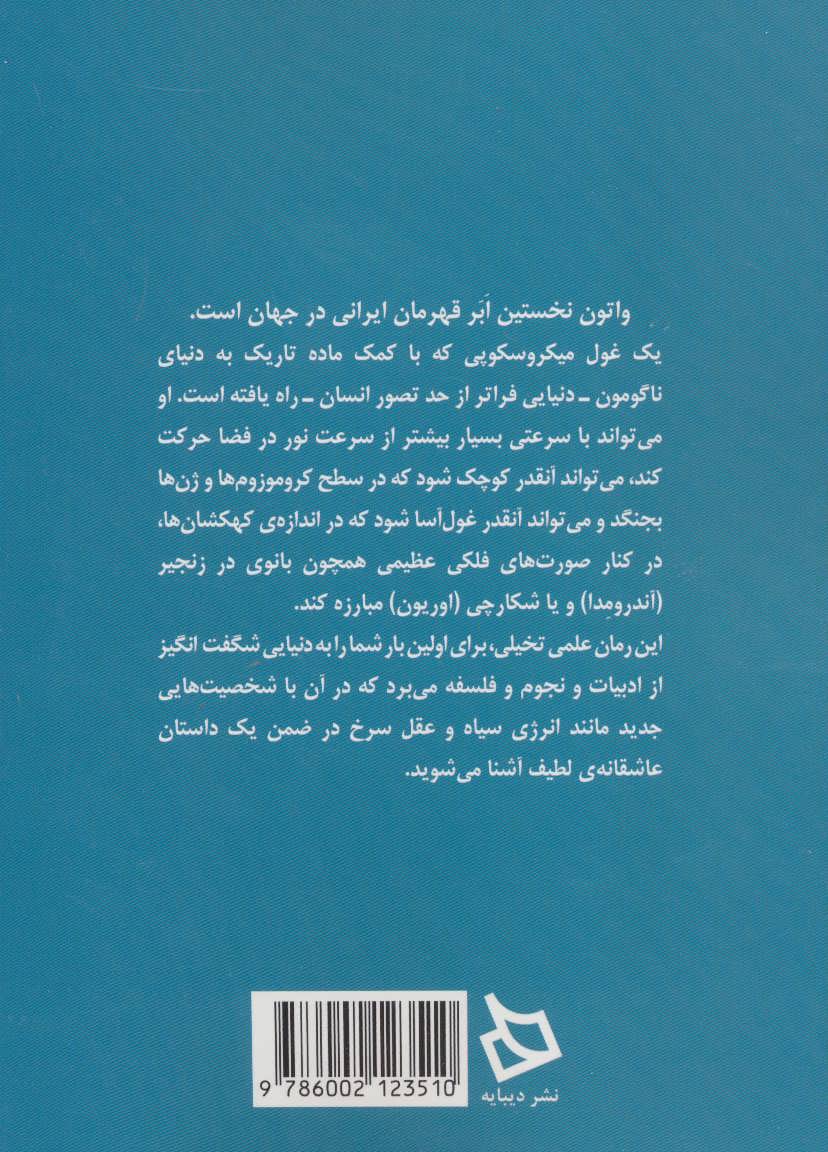 واتون نخستین اَبَر قهرمان ایرانی در جهان است.

یک غول میکروسکوپی که با کمک ماده تاریک به دنیای ناگومون ـ دنیایی فراتر از حد تصور انسان ـ راه یافته است. او می‌تواند با سرعتی بسیار بیشتر از سرعت نور در فضا حرکت کند، می‌تواند آنقدر کوچک شود که در سطح کروموزوم‌ها و ژن‌ها بجنگد و می‌تواند آنقدر غول‌آسا شود که در اندازه‌ی کهکشان‌ها، در کنار صورت‌های فلکی عظیمی همچون بانوی در زنجیر (آندرومِدا) و یا شکارچی (اوریون) مبارزه کند.

این رمان علمی تخیلی، برای اولین بار شما را به دنیایی شگفت انگیز از ادبیات و نجوم و فلسفه می‌برد که در آن با شخصیت‌هایی جدید مانند انرژی سیاه و عقل سرخ در ضمن یک داستان عاشقانه‌ی لطیف آشنا می‌شوید.

9 786002 123510

نشر دیبایه